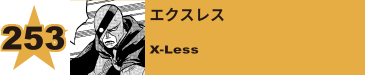 253

エクスレス

X-Less